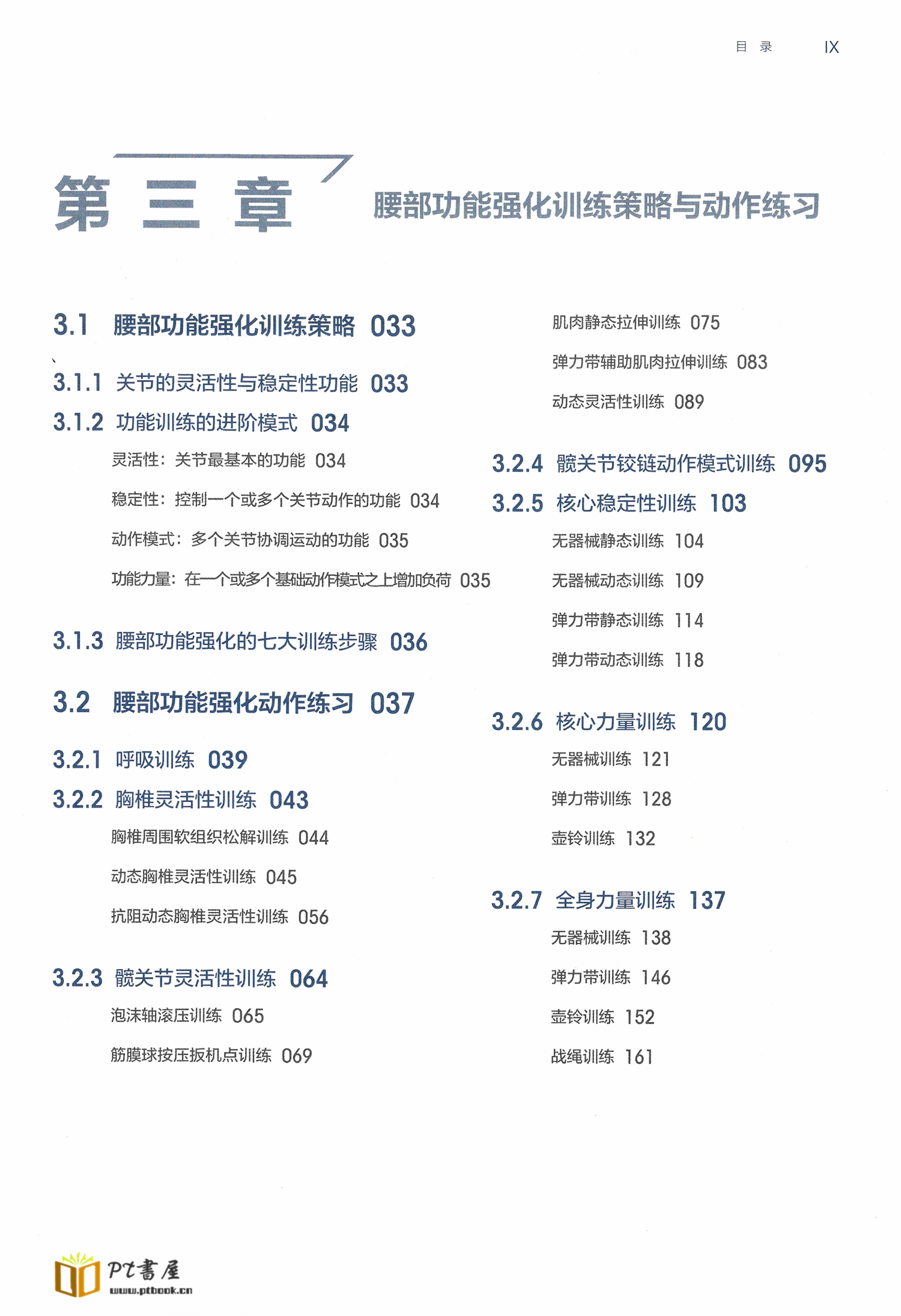 目 录 IX

第 三 章 腰部功能强化训练策略与动作练习

3.1 腰部功能强化训练策略 033

3.1.1 关节的灵活性与稳定性功能 033

3.1.2 功能训练的进阶模式 034

灵活性：关节最基本的功能 034

稳定性：控制一个或多个关节动作的功能 034

动作模式：多个关节协调运动的功能 035

功能力量：在一个或多个基础动作模式之上增加负荷 035

3.1.3 腰部功能强化的七大训练步骤 036

3.2 腰部功能强化动作练习 037

3.2.1 呼吸训练 039

3.2.2 胸椎灵活性训练 043

胸椎周围软组织松解训练 044

动态胸椎灵活性训练 045

抗阻动态胸椎灵活性训练 056

3.2.3 髋关节灵活性训练 064

泡沫轴滚压训练 065

筋膜球按压扳机点训练 069

肌肉静态拉伸训练 075

弹力带辅助肌肉拉伸训练 083

动态灵活性训练 089

3.2.4 髋关节铰链动作模式训练 095

3.2.5 核心稳定性训练 103

无器械静态训练 104

无器械动态训练 109

弹力带静态训练 114

弹力带动态训练 118

3.2.6 核心力量训练 120

无器械训练 121

弹力带训练 128

壶铃训练 132

3.2.7 全身力量训练 137

无器械训练 138

弹力带训练 146

壶铃训练 152

战绳训练 161

PT書屋
www.ptbook.cn